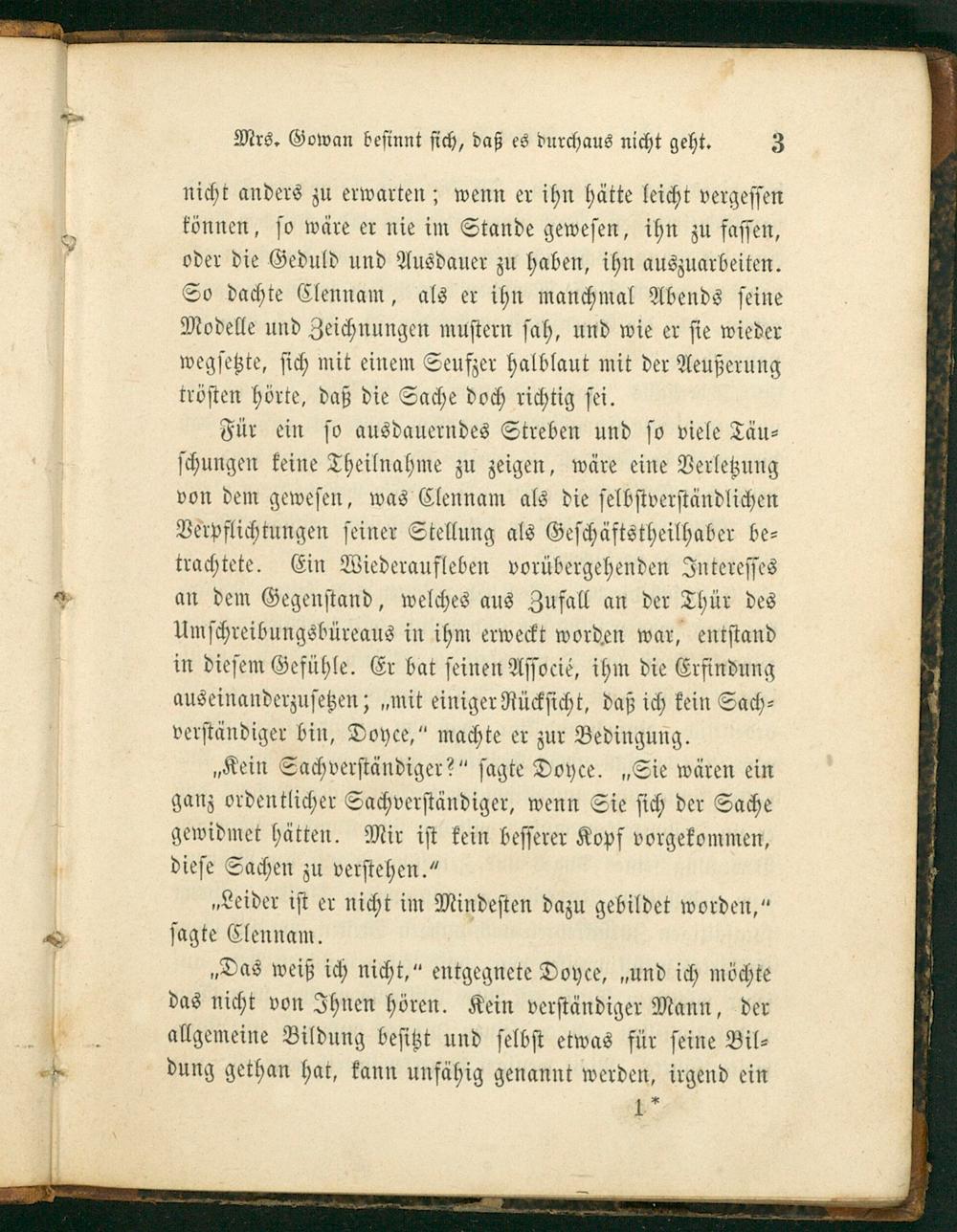 Mrs. Gowan besinnt sich, daß es durchaus nicht geht. 3

nicht anders zu erwarten; wenn er ihn hätte leicht vergessen können, so wäre er nie im Stande gewesen, ihn zu fassen, oder die Geduld und Ausdauer zu haben, ihn auszuarbeiten. So dachte Clennam, als er ihn manchmal Abends seine Modelle und Zeichnungen mustern sah, und wie er sie wieder wegsetzte, sich mit einem Seufzer halblaut mit der Aeußerung trösten hörte, daß die Sache doch richtig sei.

Für ein so ausdauerndes Streben und so viele Täuschungen keine Theilnahme zu zeigen, wäre eine Verletzung von dem gewesen, was Clennam als die selbstverständlichen Verpflichtungen seiner Stellung als Geschäftstheilhaber betrachtete. Ein Wiederaufleben vorübergehenden Interesses an dem Gegenstand, welches aus Zufall an der Thür des Umschreibungsbüreaus in ihm erweckt worden war, entstand in diesem Gefühle. Er bat seinen Associé, ihm die Erfindung auseinanderzusetzen; „mit einiger Rücksicht, daß ich kein Sachverständiger bin, Doyce," machte er zur Bedingung.

„Kein Sachverständiger?" sagte Doyce. „Sie wären ein ganz ordentlicher Sachverständiger, wenn Sie sich der Sache gewidmet hätten. Mir ist kein besserer Kopf vorgekommen, diese Sachen zu verstehen."

„Leider ist er nicht im Mindesten dazu gebildet worden," sagte Clennam.

„Das weiß ich nicht," entgegnete Doyce, „und ich möchte das nicht von Ihnen hören. Kein verständiger Mann, der allgemeine Bildung besitzt und selbst etwas für seine Bildung gethan hat, kann unfähig genannt werden, irgend ein

1*